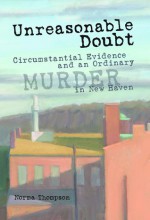 Unreasonable Doubt

Circumstantial Evidence and an Ordinary MURDER in New Haven

Norma Thompson